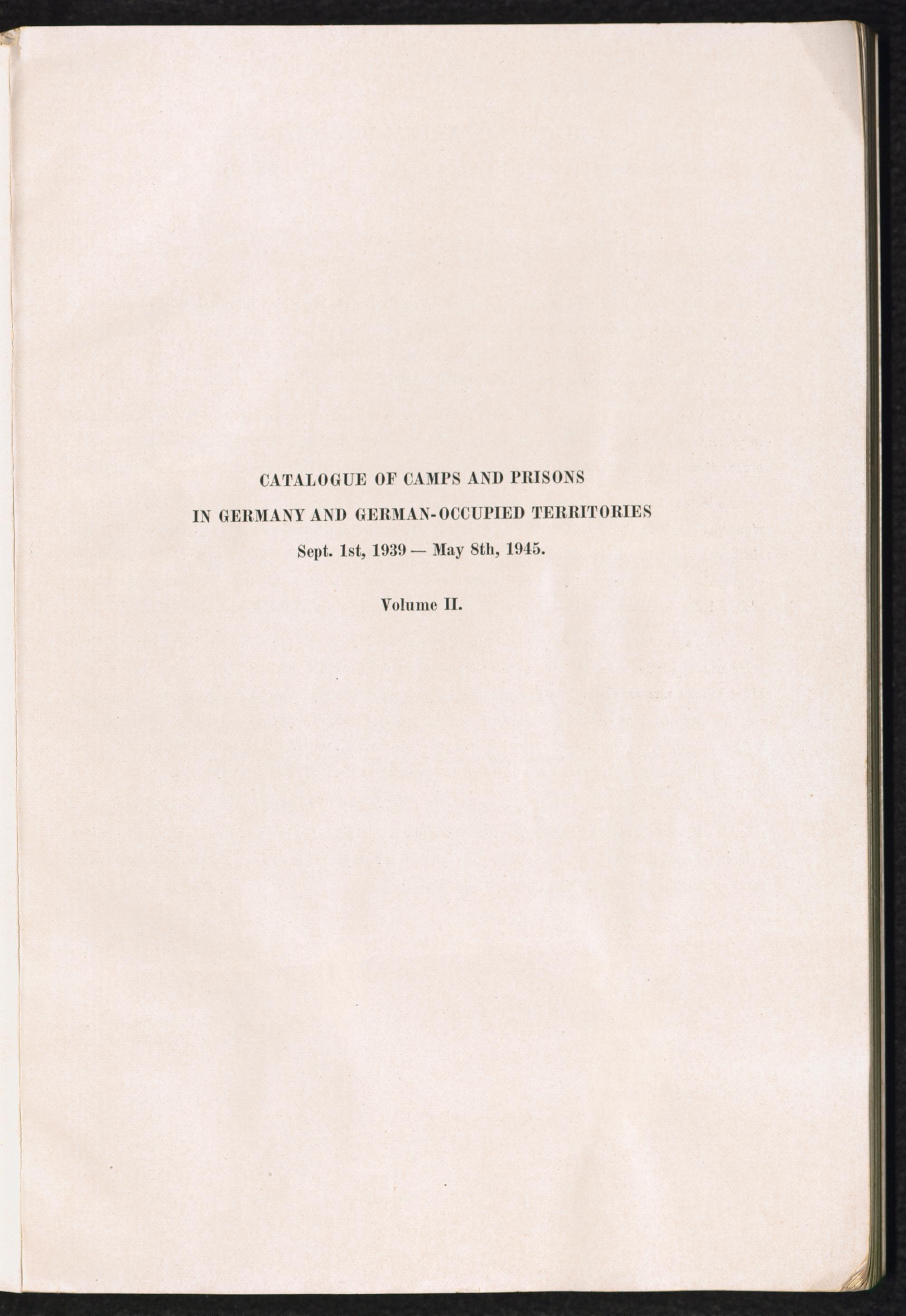 CATALOGUE OF CAMPS AND PRISONS

IN GERMANY AND GERMAN-OCCUPIED TERRITORIES

Sept. 1st, 1939 — May 8th, 1945.

Volume II.